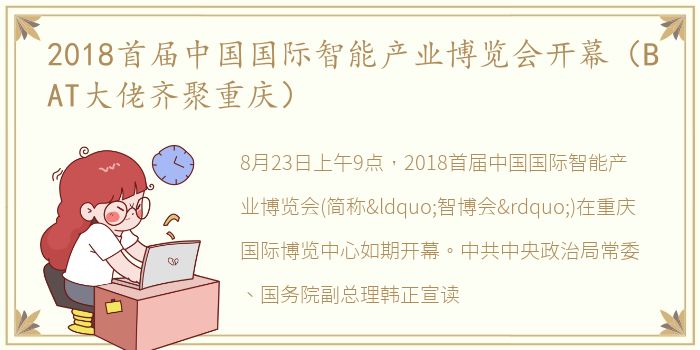 2018首届中国国际智能产业博览会开幕（BAT大佬齐聚重庆）

8月23日上午9点，2018首届中国国际智能产业博览会(简称&ldquo;智博会&rdquo;)在重庆国际博览中心如期开幕。中共中央政治局常委、国务院副总理韩正宣读